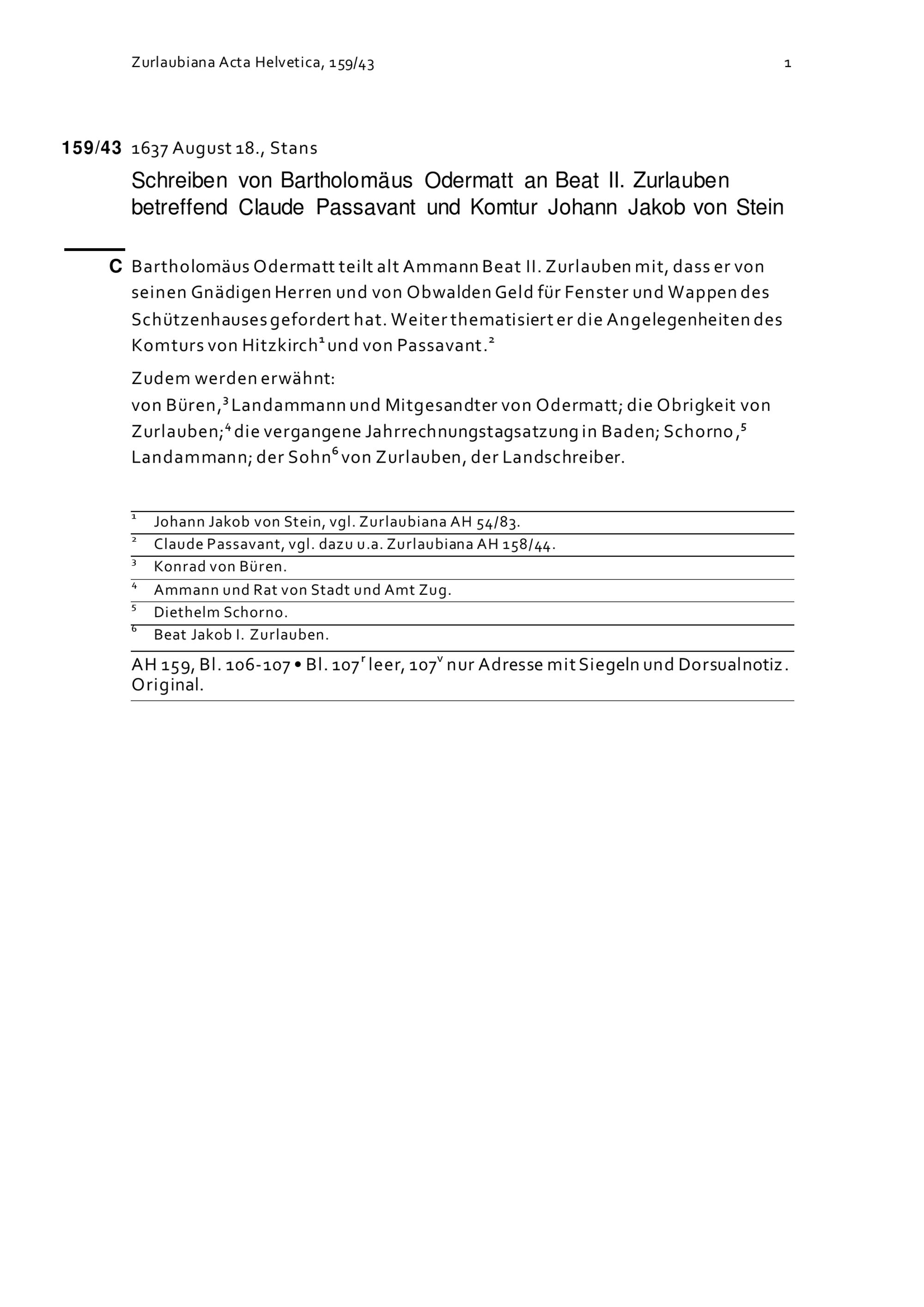 Zurlaubiana Acta Helvetica, 159/43 1

159/43 1637 August 18., Stans

Schreiben von Bartholomäus Odermatt an Beat II. Zurlauben betreffend Claude Passavant und Komtur Johann Jakob von Stein

C Bartholomäus Odermatt teilt alt Ammann Beat II. Zurlauben mit, dass er von seinen Gnädigen Herren und von Obwalden Geld für Fenster und Wappen des Schützenhauses gefordert hat. Weiter thematisiert er die Angelegenheiten des Komturs von Hitzkirch$^1$ und von Passavant.$^2$

Zudem werden erwähnt:
von Büren,$^3$ Landammann und Mitgesandter von Odermatt; die Obrigkeit von Zurlauben;$^4$ die vergangene Jahrrechnungstagsatzung in Baden; Schorno,$^5$ Landammann; der Sohn$^6$ von Zurlauben, der Landschreiber.

$^1$ Johann Jakob von Stein, vgl. Zurlaubiana AH 54/83.
$^2$ Claude Passavant, vgl. dazu u.a. Zurlaubiana AH 158/44.
$^3$ Konrad von Büren.
$^4$ Ammann und Rat von Stadt und Amt Zug.
$^5$ Diethelm Schorno.
$^6$ Beat Jakob I. Zurlauben.

AH 159, Bl. 106-107 • Bl. 107$^r$ leer, 107$^v$ nur Adresse mit Siegeln und Dorsualnotiz. Original.